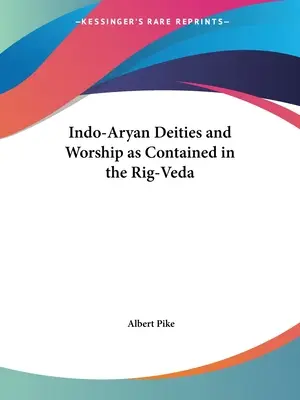 —KESSINGER'S RARE REPRINTS—

Indo-Aryan Deities and Worship as Contained in the Rig-Veda

Albert Pike